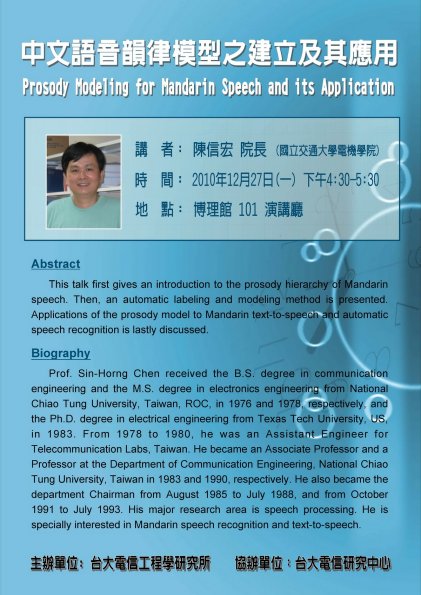 中文語音韻律模型之建立及其應用

Prosody Modeling for Mandarin Speech and its Application

講 者： 陳信宏 院長 (國立交通大學電機學院)
時 間： 2010年12月27日(一) 下午4:30-5:30
地 點： 博理館 101 演講廳

Abstract

This talk first gives an introduction to the prosody hierarchy of Mandarin speech. Then, an automatic labeling and modeling method is presented. Applications of the prosody model to Mandarin text-to-speech and automatic speech recognition is lastly discussed.

Biography

Prof. Sin-Horng Chen received the B.S. degree in communication engineering and the M.S. degree in electronics engineering from National Chiao Tung University, Taiwan, ROC, in 1976 and 1978, respectively, and the Ph.D. degree in electrical engineering from Texas Tech University, US, in 1983. From 1978 to 1980, he was an Assistant Engineer for Telecommunication Labs, Taiwan. He became an Associate Professor and a Professor at the Department of Communication Engineering, National Chiao Tung University, Taiwan in 1983 and 1990, respectively. He also became the department Chairman from August 1985 to July 1988, and from October 1991 to July 1993. His major research area is speech processing. He is specially interested in Mandarin speech recognition and text-to-speech.

主辦單位：台大電信工程學研究所 協辦單位：台大電信研究中心